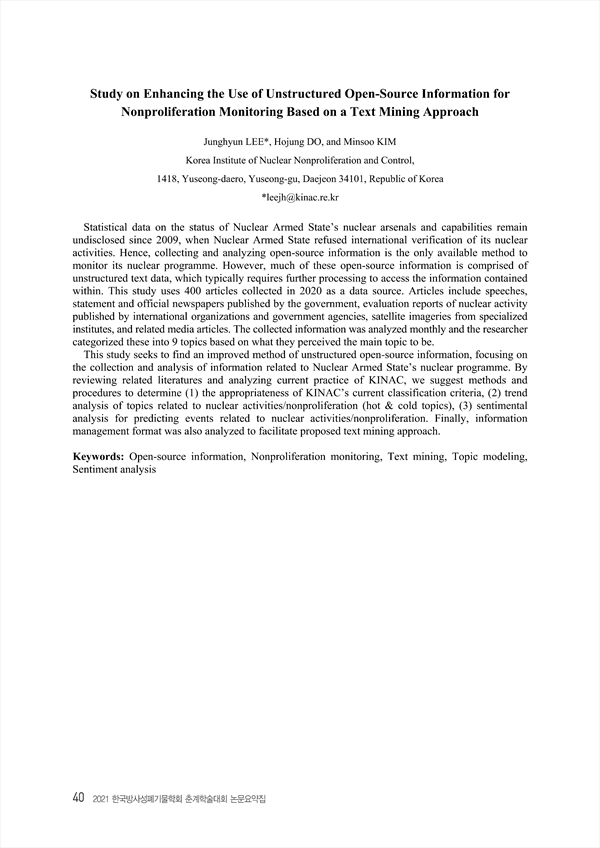 Study on Enhancing the Use of Unstructured Open-Source Information for Nonproliferation Monitoring Based on a Text Mining Approach

Junghyun LEE*, Hojung DO, and Minsoo KIM

Korea Institute of Nuclear Nonproliferation and Control,

1418, Yuseong-daero, Yuseong-gu, Daejeon 34101, Republic of Korea

*leejh@kinac.re.kr

Statistical data on the status of Nuclear Armed State's nuclear arsenals and capabilities remain undisclosed since 2009, when Nuclear Armed State refused international verification of its nuclear activities. Hence, collecting and analyzing open-source information is the only available method to monitor its nuclear programme. However, much of these open-source information is comprised of unstructured text data, which typically requires further processing to access the information contained within. This study uses 400 articles collected in 2020 as a data source. Articles include speeches, statement and official newspapers published by the government, evaluation reports of nuclear activity published by international organizations and government agencies, satellite imageries from specialized institutes, and related media articles. The collected information was analyzed monthly and the researcher categorized these into 9 topics based on what they perceived the main topic to be.

This study seeks to find an improved method of unstructured open-source information, focusing on the collection and analysis of information related to Nuclear Armed State's nuclear programme. By reviewing related literatures and analyzing current practice of KINAC, we suggest methods and procedures to determine (1) the appropriateness of KINAC's current classification criteria, (2) trend analysis of topics related to nuclear activities/nonproliferation (hot & cold topics), (3) sentimental analysis for predicting events related to nuclear activities/nonproliferation. Finally, information management format was also analyzed to facilitate proposed text mining approach.

Keywords: Open-source information, Nonproliferation monitoring, Text mining, Topic modeling, Sentiment analysis

40 2021 한국방사성폐기물학회 춘계학술대회 논문요약집